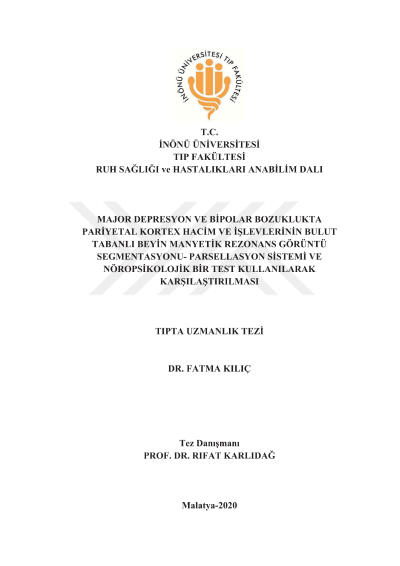 İNÖNÜ ÜNİVERSİTESİ TIP FAKÜLTESİ

T.C.
İNÖNÜ ÜNİVERSİTESİ
TIP FAKÜLTESİ
RUH SAĞLIĞI ve HASTALIKLARI ANABİLİM DALI

MAJOR DEPRESYON VE BİPOLAR BOZUKLUKTA PARİYETAL KORTEX HACİM VE İŞLEVLERİNİN BULUT TABANLI BEYİN MANYETİK REZONANS GÖRÜNTÜ SEGMENTASYONU- PARSELLASYON SİSTEMİ VE NÖROPSİKOLOJİK BİR TEST KULLANILARAK KARŞILAŞTIRILMASI

TIPTA UZMANLIK TEZİ

DR. FATMA KILIÇ

Tez Danışmanı
PROF. DR. RIFAT KARLIDAĞ

Malatya-2020